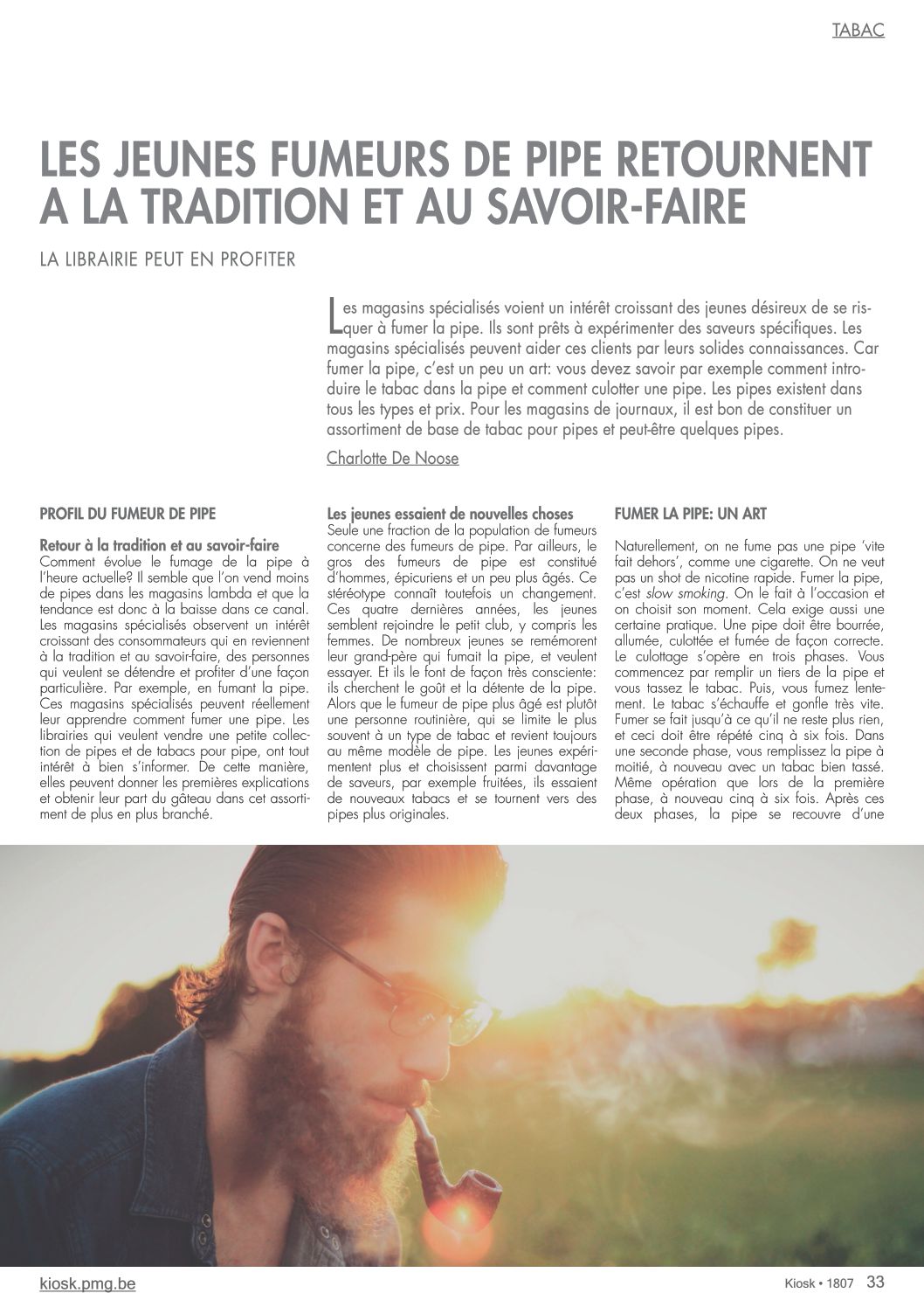 TABAC

LES JEUNES FUMEURS DE PIPE RETOURNENT A LA TRADITION ET AU SAVOIR-FAIRE

LA LIBRAIRIE PEUT EN PROFITER

Les magasins spécialisés voient un intérêt croissant des jeunes désireux de se risquer à fumer la pipe. Ils sont prêts à expérimenter des saveurs spécifiques. Les magasins spécialisés peuvent aider ces clients par leurs solides connaissances. Car fumer la pipe, c'est un peu un art: vous devez savoir par exemple comment introduire le tabac dans la pipe et comment culotter une pipe. Les pipes existent dans tous les types et prix. Pour les magasins de journaux, il est bon de constituer un assortiment de base de tabac pour pipes et peut-être quelques pipes.

Charlotte De Noose

PROFIL DU FUMEUR DE PIPE

Retour à la tradition et au savoir-faire
Comment évolue le fumage de la pipe à l'heure actuelle? Il semble que l'on vend moins de pipes dans les magasins lambda et que la tendance est donc à la baisse dans ce canal. Les magasins spécialisés observent un intérêt croissant des consommateurs qui en reviennent à la tradition et au savoir-faire, des personnes qui veulent se détendre et profiter d'une façon particulière. Par exemple, en fumant la pipe. Ces magasins spécialisés peuvent réellement leur apprendre comment fumer une pipe. Les librairies qui veulent vendre une petite collection de pipes et de tabacs pour pipe, ont tout intérêt à bien s'informer. De cette manière, elles peuvent donner les premières explications et obtenir leur part du gâteau dans cet assortiment de plus en plus branché.

Les jeunes essaient de nouvelles choses
Seule une fraction de la population de fumeurs concerne des fumeurs de pipe. Par ailleurs, le gros des fumeurs de pipe est constitué d'hommes, épicuriens et un peu plus âgés. Ce stéréotype connaît toutefois un changement. Ces quatre dernières années, les jeunes semblent rejoindre le petit club, y compris les femmes. De nombreux jeunes se remémorent leur grand-père qui fumait la pipe, et veulent essayer. Et ils le font de façon très consciente: ils cherchent le goût et la détente de la pipe. Alors que le fumeur de pipe plus âgé est plutôt une personne routinière, qui se limite le plus souvent à un type de tabac et revient toujours au même modèle de pipe. Les jeunes expérimentent plus et choisissent parmi davantage de saveurs, par exemple fruitées, ils essaient de nouveaux tabacs et se tournent vers des pipes plus originales.

FUMER LA PIPE: UN ART

Naturellement, on ne fume pas une pipe 'vite fait dehors', comme une cigarette. On ne veut pas un shot de nicotine rapide. Fumer la pipe, c'est slow smoking. On le fait à l'occasion et on choisit son moment. Cela exige aussi une certaine pratique. Une pipe doit être bourrée, allumée, culottée et fumée de façon correcte. Le culottage s'opère en trois phases. Vous commencez par remplir un tiers de la pipe et vous tassez le tabac. Puis, vous fumez lentement. Le tabac s'échauffe et gonfle très vite. Fumer se fait jusqu'à ce qu'il ne reste plus rien, et ceci doit être répété cinq à six fois. Dans une seconde phase, vous remplissez la pipe à moitié, à nouveau avec un tabac bien tassé. Même opération que lors de la première phase, à nouveau cinq à six fois. Après ces deux phases, la pipe se recouvre d'une

kiosk.pmg.be

Kiosk • 1807 33